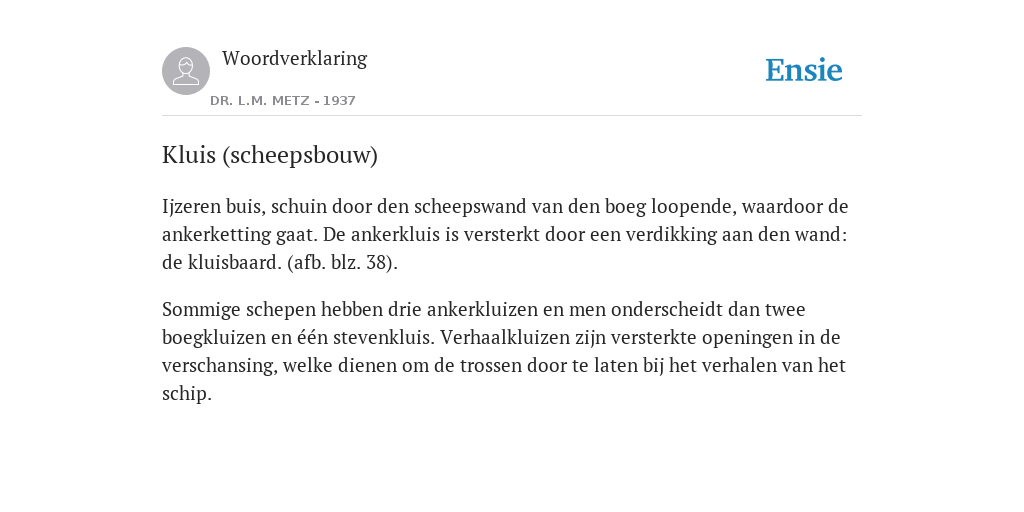 Woordverklaring

DR. L.M. METZ - 1937

Ensie

Kluis (scheepsbouw)

Ijzeren buis, schuin door den scheepswand van den boeg loopende, waardoor de ankerketting gaat. De ankerkluis is versterkt door een verdikking aan den wand: de kluisbaard. (afb. blz. 38).

Sommige schepen hebben drie ankerkluizen en men onderscheidt dan twee boegkluizen en één stevenkluis. Verhaalkluizen zijn versterkte openingen in de verschansing, welke dienen om de trossen door te laten bij het verhalen van het schip.